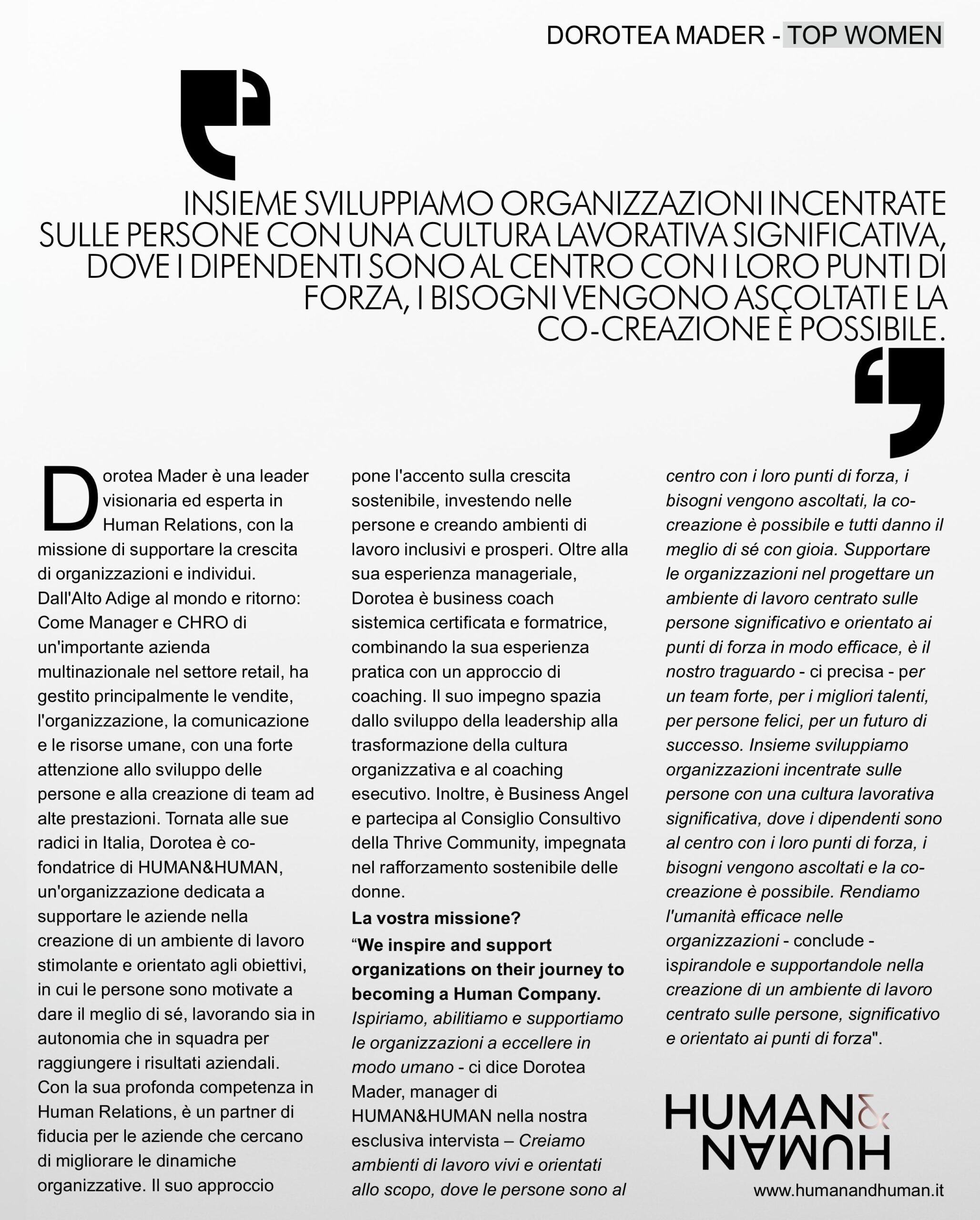 DOROTEA MADER - TOP WOMEN

INSIEME SVILUPPIAMO ORGANIZZAZIONI INCENTRATE SULLE PERSONE CON UNA CULTURA LAVORATIVA SIGNIFICATIVA, DOVE I DIPENDENTI SONO AL CENTRO CON I LORO PUNTI DI FORZA, I BISOGNI VENGONO ASCOLTATI E LA CO-CREAZIONE È POSSIBILE.

Dorotea Mader è una leader visionaria ed esperta in Human Relations, con la missione di supportare la crescita di organizzazioni e individui. Dall'Alto Adige al mondo e ritorno: Come Manager e CHRO di un'importante azienda multinazionale nel settore retail, ha gestito principalmente le vendite, l'organizzazione, la comunicazione e le risorse umane, con una forte attenzione allo sviluppo delle persone e alla creazione di team ad alte prestazioni. Tornata alle sue radici in Italia, Dorotea è co-fondatrice di HUMAN&HUMAN, un'organizzazione dedicata a supportare le aziende nella creazione di un ambiente di lavoro stimolante e orientato agli obiettivi, in cui le persone sono motivate a dare il meglio di sé, lavorando sia in autonomia che in squadra per raggiungere i risultati aziendali. Con la sua profonda competenza in Human Relations, è un partner di fiducia per le aziende che cercano di migliorare le dinamiche organizzative. Il suo approccio pone l'accento sulla crescita sostenibile, investendo nelle persone e creando ambienti di lavoro inclusivi e prosperi. Oltre alla sua esperienza manageriale, Dorotea è business coach sistemica certificata e formatrice, combinando la sua esperienza pratica con un approccio di coaching. Il suo impegno spazia dallo sviluppo della leadership alla trasformazione della cultura organizzativa e al coaching esecutivo. Inoltre, è Business Angel e partecipa al Consiglio Consultivo della Thrive Community, impegnata nel rafforzamento sostenibile delle donne.

La vostra missione?

“We inspire and support organizations on their journey to becoming a Human Company. Ispiriamo, abilitiamo e supportiamo le organizzazioni a eccellere in modo umano - ci dice Dorotea Mader, manager di HUMAN&HUMAN nella nostra esclusiva intervista – Creiamo ambienti di lavoro vivi e orientati allo scopo, dove le persone sono al centro con i loro punti di forza, i bisogni vengono ascoltati, la co-creazione è possibile e tutti danno il meglio di sé con gioia. Supportare le organizzazioni nel progettare un ambiente di lavoro centrato sulle persone significativo e orientato ai punti di forza in modo efficace, è il nostro traguardo - ci precisa - per un team forte, per i migliori talenti, per persone felici, per un futuro di successo. Insieme sviluppiamo organizzazioni incentrate sulle persone con una cultura lavorativa significativa, dove i dipendenti sono al centro con i loro punti di forza, i bisogni vengono ascoltati e la co-creazione è possibile. Rendiamo l'umanità efficace nelle organizzazioni - conclude - ispirandole e supportandole nella creazione di un ambiente di lavoro centrato sulle persone, significativo e orientato ai punti di forza".

HUMAN&
HUMAN

www.humanandhuman.it